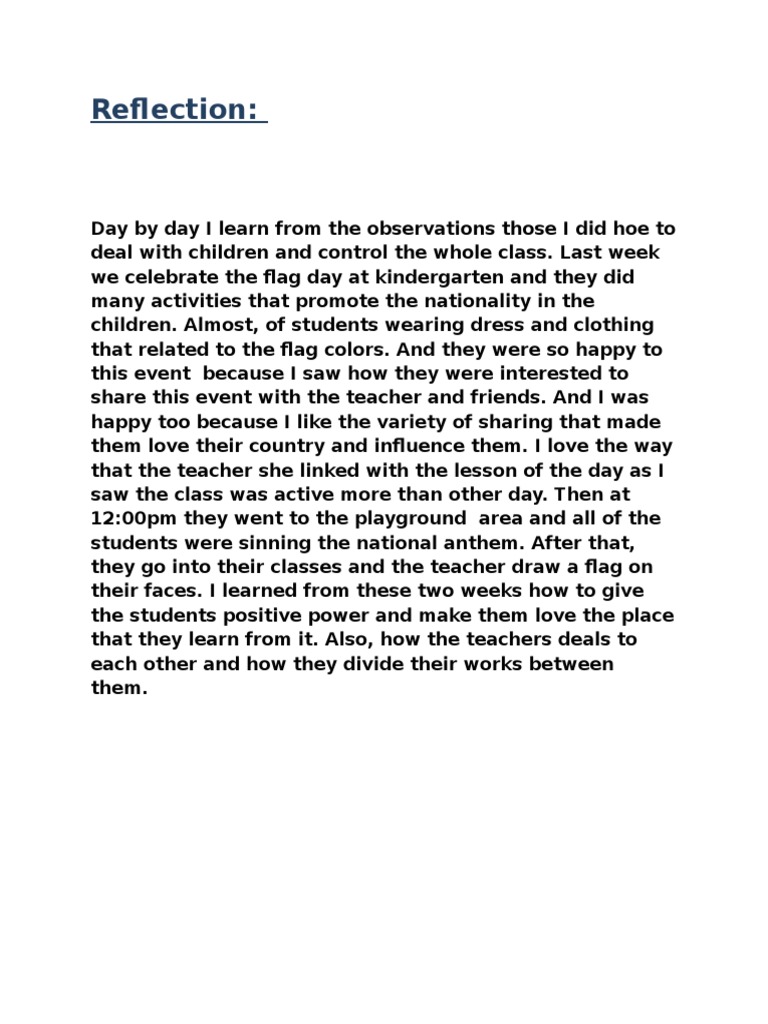 Reflection:

Day by day I learn from the observations those I did hoe to deal with children and control the whole class. Last week we celebrate the flag day at kindergarten and they did many activities that promote the nationality in the children. Almost, of students wearing dress and clothing that related to the flag colors. And they were so happy to this event because I saw how they were interested to share this event with the teacher and friends. And I was happy too because I like the variety of sharing that made them love their country and influence them. I love the way that the teacher she linked with the lesson of the day as I saw the class was active more than other day. Then at 12:00pm they went to the playground area and all of the students were sinning the national anthem. After that, they go into their classes and the teacher draw a flag on their faces. I learned from these two weeks how to give the students positive power and make them love the place that they learn from it. Also, how the teachers deals to each other and how they divide their works between them.